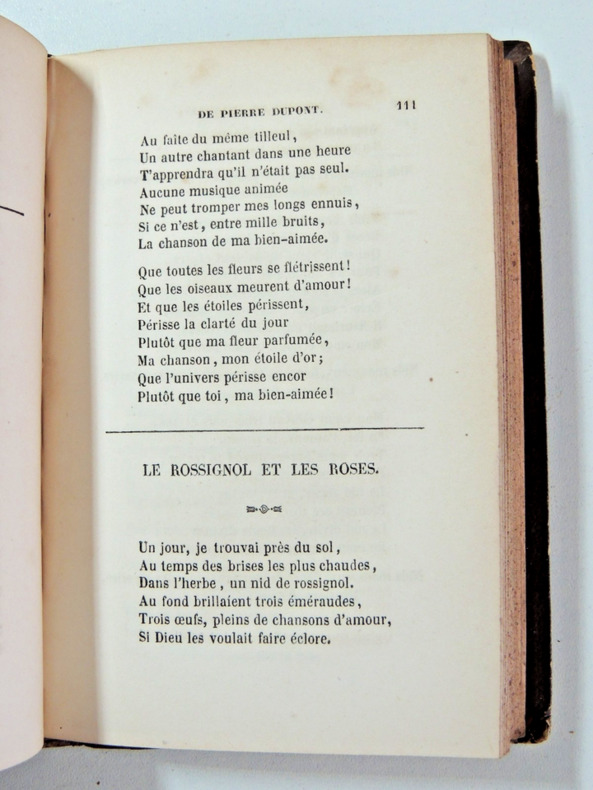 DE PIERRE DUPONT. 111

Au faîte du même tilleul,
Un autre chantant dans une heure
T'apprendra qu'il n'était pas seul.
Aucune musique animée
Ne peut tromper mes longs ennuis,
Si ce n'est, entre mille bruits,
La chanson de ma bien-aimée.

Que toutes les fleurs se flétrissent!
Que les oiseaux meurent d'amour!
Et que les étoiles périssent,
Périsse la clarté du jour
Plutôt que ma fleur parfumée,
Ma chanson, mon étoile d'or;
Que l'univers périsse encor
Plutôt que toi, ma bien-aimée!

LE ROSSIGNOL ET LES ROSES.

Un jour, je trouvai près du sol,
Au temps des brises les plus chaudes,
Dans l'herbe, un nid de rossignol.
Au fond brillaient trois émeraudes,
Trois œufs, pleins de chansons d'amour,
Si Dieu les voulait faire éclore.